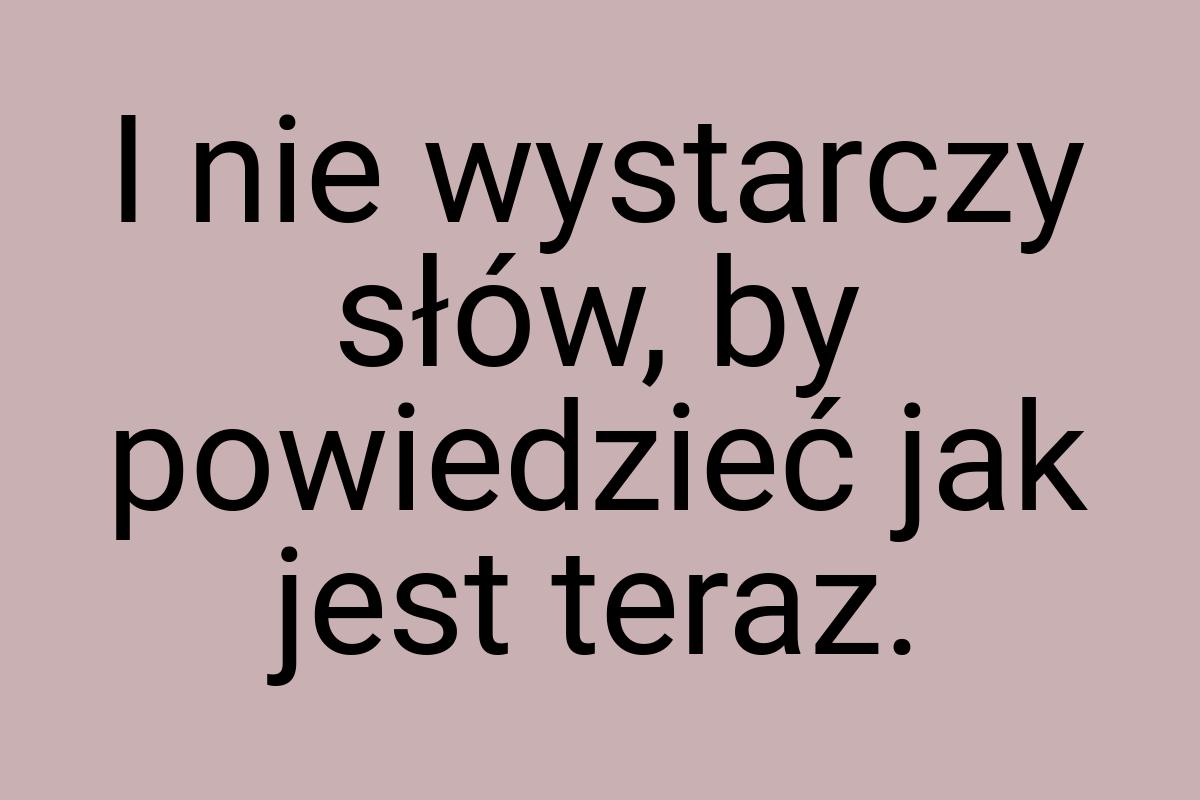 I nie wystarczy słów, by powiedzieć jak jest teraz.